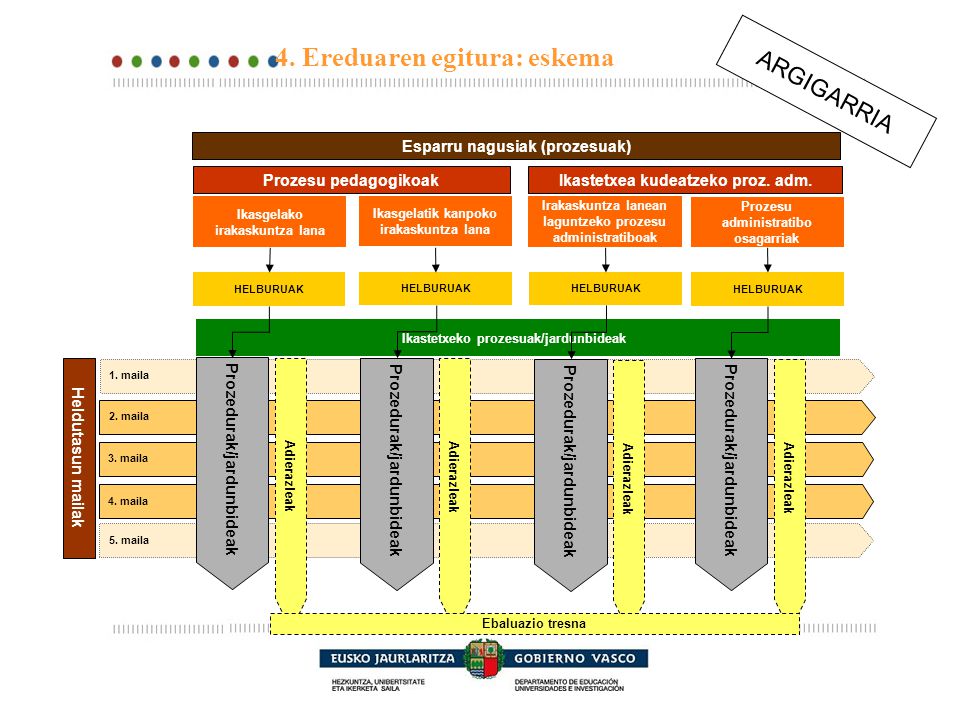 4. Ereduaren egitura: eskema

ARGIGARRIA

Esparru nagusiak (prozesuak)

Prozesu pedagogikoak

Ikastetxea kudeatzeko proz. adm.

Ikasgelako irakaskuntza lana

Ikasgelatik kanpoko irakaskuntza lana

Irakaskuntza lanean laguntzeko prozesu administratiboak

Prozesu administratibo osagarriak

HELBURUAK

HELBURUAK

HELBURUAK

HELBURUAK

Ikastetxeko prozesuak/jardunbideak

Heldutasun mailak

1. maila
2. maila
3. maila
4. maila
5. maila

Prozedurak/jardunbideak

Adierazleak

Prozedurak/jardunbideak

Adierazleak

Prozedurak/jardunbideak

Adierazleak

Prozedurak/jardunbideak

Adierazleak

Ebaluazio tresna

EUSKO JAURLARITZA GOBIERNO VASCO

HEZKUNTZA, UNIBERTSITATE ETA IKERKETA SAILA

DEPARTAMENTO DE EDUCACIÓN UNIVERSIDADES E INVESTIGACIÓN